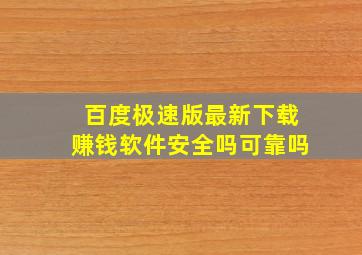 百度极速版最新下载
赚钱软件安全吗可靠吗